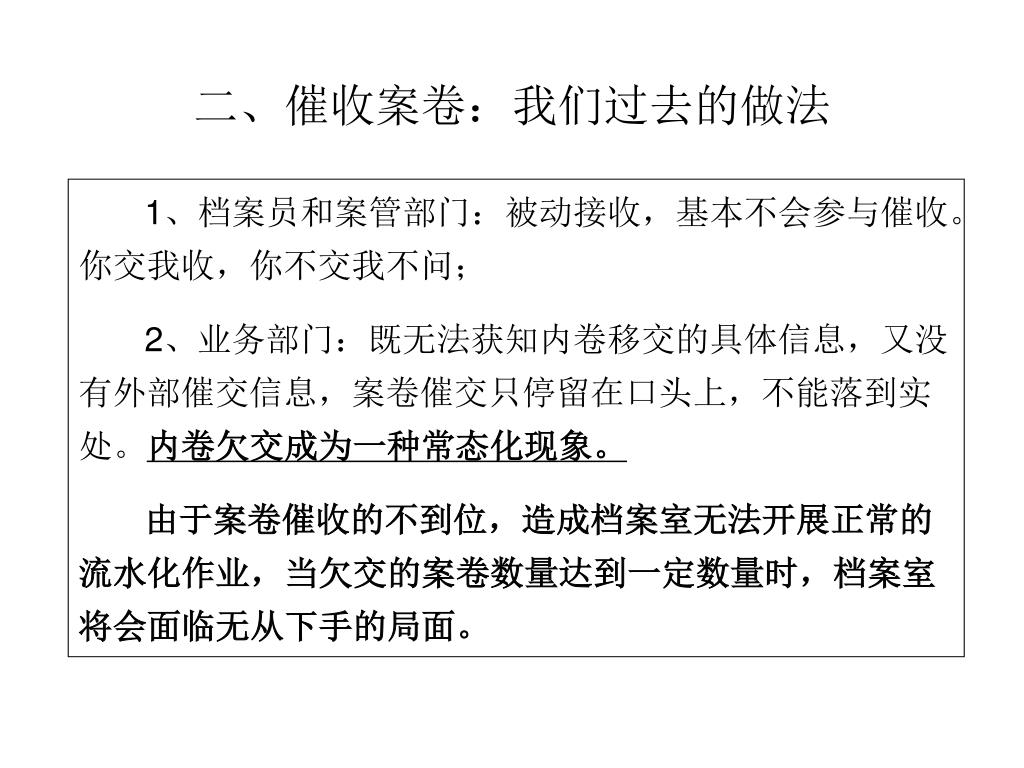 二、催收案卷：我们过去的做法

1、档案员和案管部门：被动接收，基本不会参与催收。你交我收，你不交我不问；

2、业务部门：既无法获知内卷移交的具体信息，又没有外部催交信息，案卷催交只停留在口头上，不能落到实处。内卷欠交成为一种常态化现象。

由于案卷催收的不到位，造成档案室无法开展正常的流水化作业，当欠交的案卷数量达到一定数量时，档案室将会面临无从下手的局面。